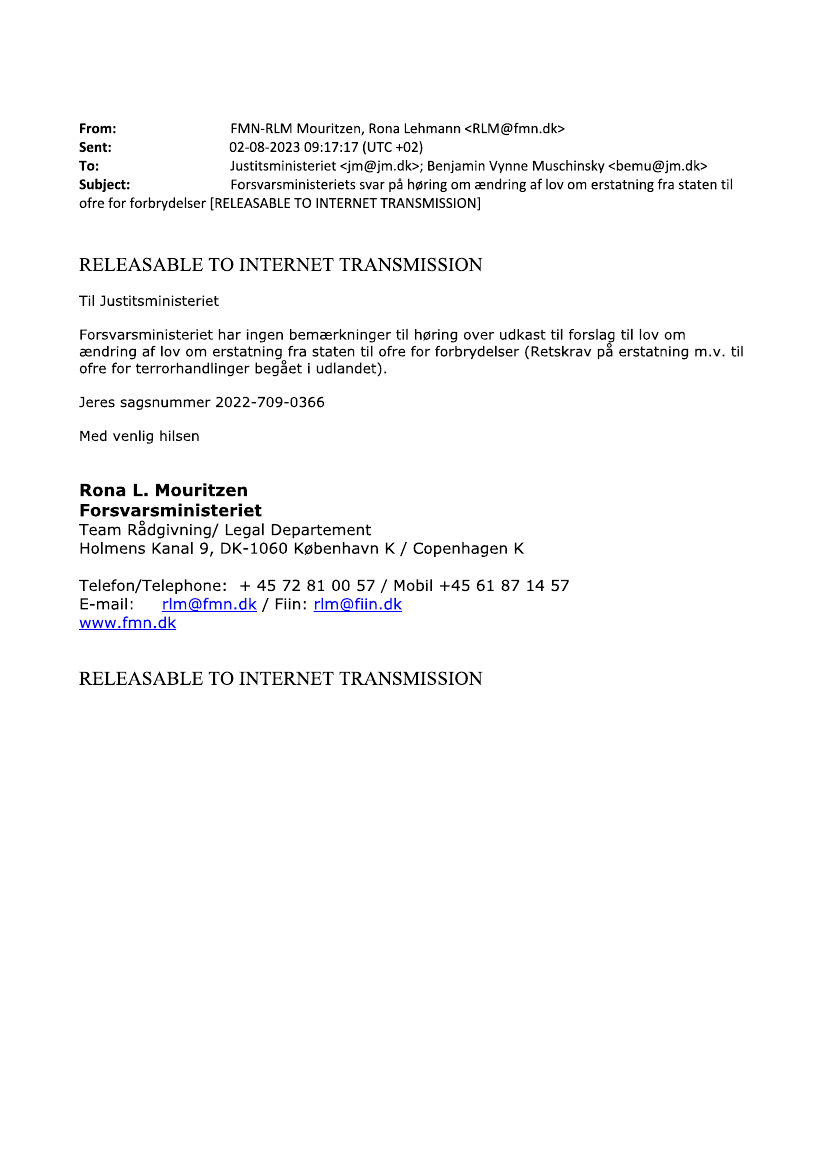 From: FMN-RLM Mouritzen, Rona Lehmann <RLM@fmn.dk>
Sent: 02-08-2023 09:17:17 (UTC +02)
To: Justitsministeriet <jm@jm.dk>; Benjamin Vynne Muschinsky <bemu@jm.dk>
Subject: Forsvarsministeriets svar på høring om ændring af lov om erstatning fra staten til ofre for forbrydelser [RELEASABLE TO INTERNET TRANSMISSION]

RELEASABLE TO INTERNET TRANSMISSION

Til Justitsministeriet

Forsvarsministeriet har ingen bemærkninger til høring over udkast til forslag til lov om ændring af lov om erstatning fra staten til ofre for forbrydelser (Retskrav på erstatning m.v. til ofre for terrorhandlinger begået i udlandet).

Jeres sagsnummer 2022-709-0366

Med venlig hilsen

Rona L. Mouritzen
Forsvarsministeriet
Team Rådgivning/ Legal Departement
Holmens Kanal 9, DK-1060 København K / Copenhagen K

Telefon/Telephone: + 45 72 81 00 57 / Mobil +45 61 87 14 57
E-mail: rlm@fmn.dk / Fiin: rlm@fiin.dk
www.fmn.dk

RELEASABLE TO INTERNET TRANSMISSION